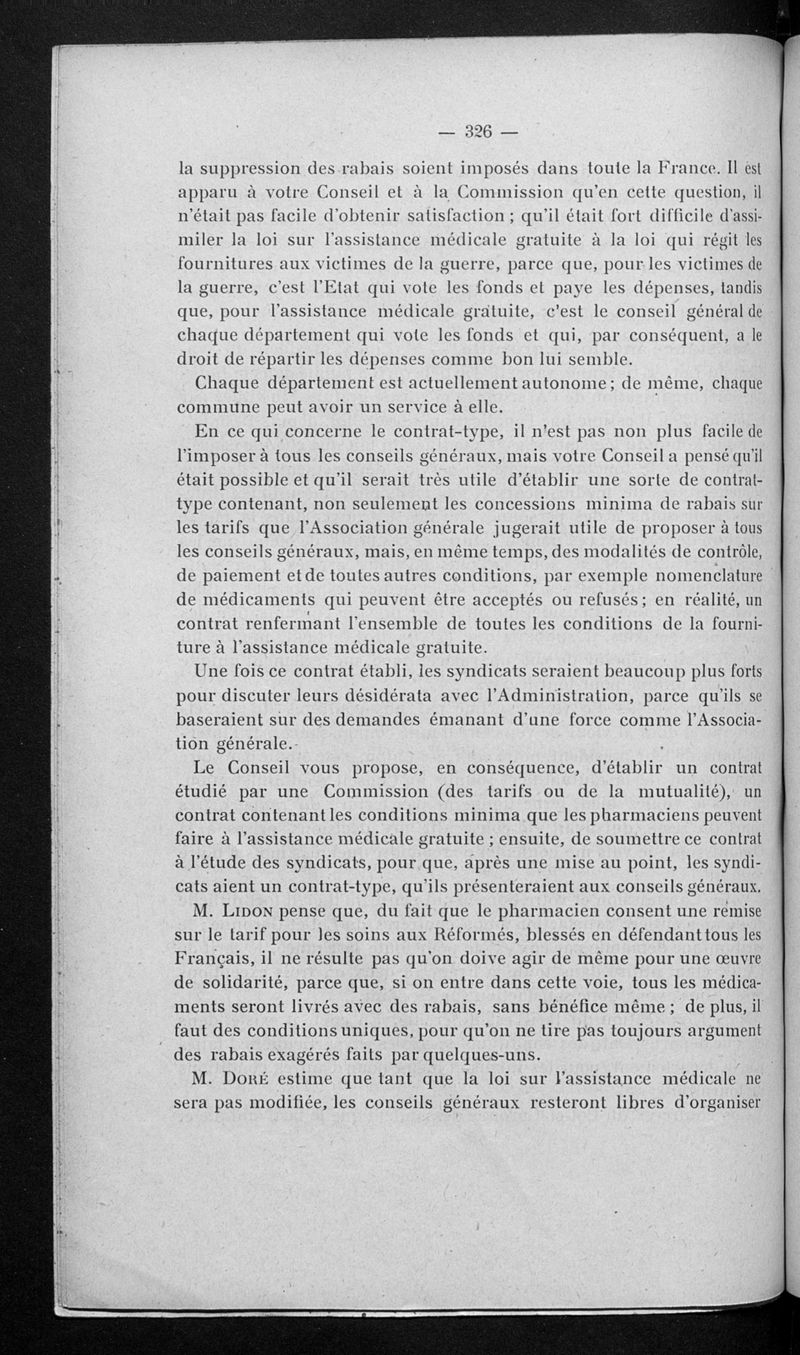 — 326 —

la suppression des rabais soient imposés dans toute la France. Il est apparu à votre Conseil et à la Commission qu'en cette question, il n'était pas facile d'obtenir satisfaction ; qu'il était fort difficile d'assimiler la loi sur l'assistance médicale gratuite à la loi qui régit les fournitures aux victimes de la guerre, parce que, pour les victimes de la guerre, c'est l'Etat qui vote les fonds et paye les dépenses, tandis que, pour l'assistance médicale gratuite, c'est le conseil général de chaque département qui vote les fonds et qui, par conséquent, a le droit de répartir les dépenses comme bon lui semble.

Chaque département est actuellement autonome ; de même, chaque commune peut avoir un service à elle.

En ce qui concerne le contrat-type, il n'est pas non plus facile de l'imposer à tous les conseils généraux, mais votre Conseil a pensé qu'il était possible et qu'il serait très utile d'établir une sorte de contrat-type contenant, non seulement les concessions minima de rabais sur les tarifs que l'Association générale jugerait utile de proposer à tous les conseils généraux, mais, en même temps, des modalités de contrôle, de paiement et de toutes autres conditions, par exemple nomenclature de médicaments qui peuvent être acceptés ou refusés ; en réalité, un contrat renfermant l'ensemble de toutes les conditions de la fourniture à l'assistance médicale gratuite.

Une fois ce contrat établi, les syndicats seraient beaucoup plus forts pour discuter leurs désidérata avec l'Administration, parce qu'ils se baseraient sur des demandes émanant d'une force comme l'Association générale.

Le Conseil vous propose, en conséquence, d'établir un contrat étudié par une Commission (des tarifs ou de la mutualité), un contrat contenant les conditions minima que les pharmaciens peuvent faire à l'assistance médicale gratuite ; ensuite, de soumettre ce contrat à l'étude des syndicats, pour que, après une mise au point, les syndicats aient un contrat-type, qu'ils présenteraient aux conseils généraux.

M. Lidon pense que, du fait que le pharmacien consent une remise sur le tarif pour les soins aux Réformés, blessés en défendant tous les Français, il ne résulte pas qu'on doive agir de même pour une œuvre de solidarité, parce que, si on entre dans cette voie, tous les médicaments seront livrés avec des rabais, sans bénéfice même ; de plus, il faut des conditions uniques, pour qu'on ne tire pas toujours argument des rabais exagérés faits par quelques-uns.

M. Doré estime que tant que la loi sur l'assistance médicale ne sera pas modifiée, les conseils généraux resteront libres d'organiser